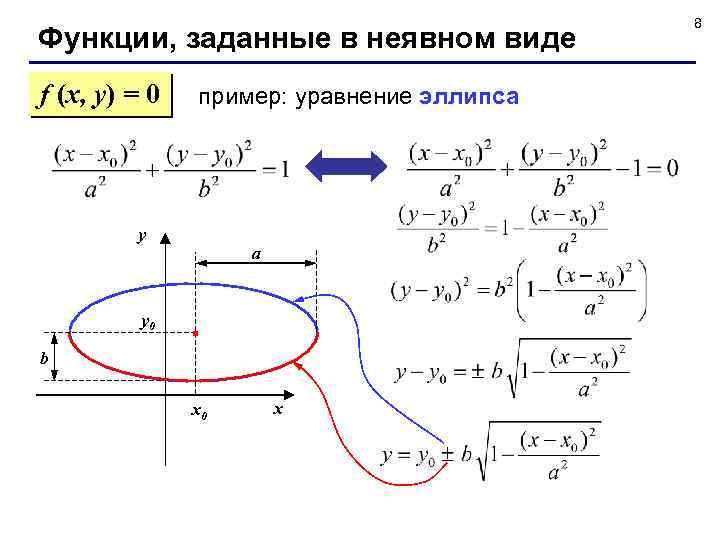 8

Функции, заданные в неявном виде

$f(x, y) = 0$

пример: уравнение эллипса

$\frac{(x-x_0)^2}{a^2}+\frac{(y-y_0)^2}{b^2}=1$

$\frac{(x-x_0)^2}{a^2}+\frac{(y-y_0)^2}{b^2}-1=0$

$\frac{(y-y_0)^2}{b^2}=1-\frac{(x-x_0)^2}{a^2}$

$(y-y_0)^2=b^2\left(1-\frac{(x-x_0)^2}{a^2}\right)$

$y-y_0=\pm b\sqrt{1-\frac{(x-x_0)^2}{a^2}}$

$y=y_0\pm b\sqrt{1-\frac{(x-x_0)^2}{a^2}}$

y

a

$y_0$

b

$x_0$

x